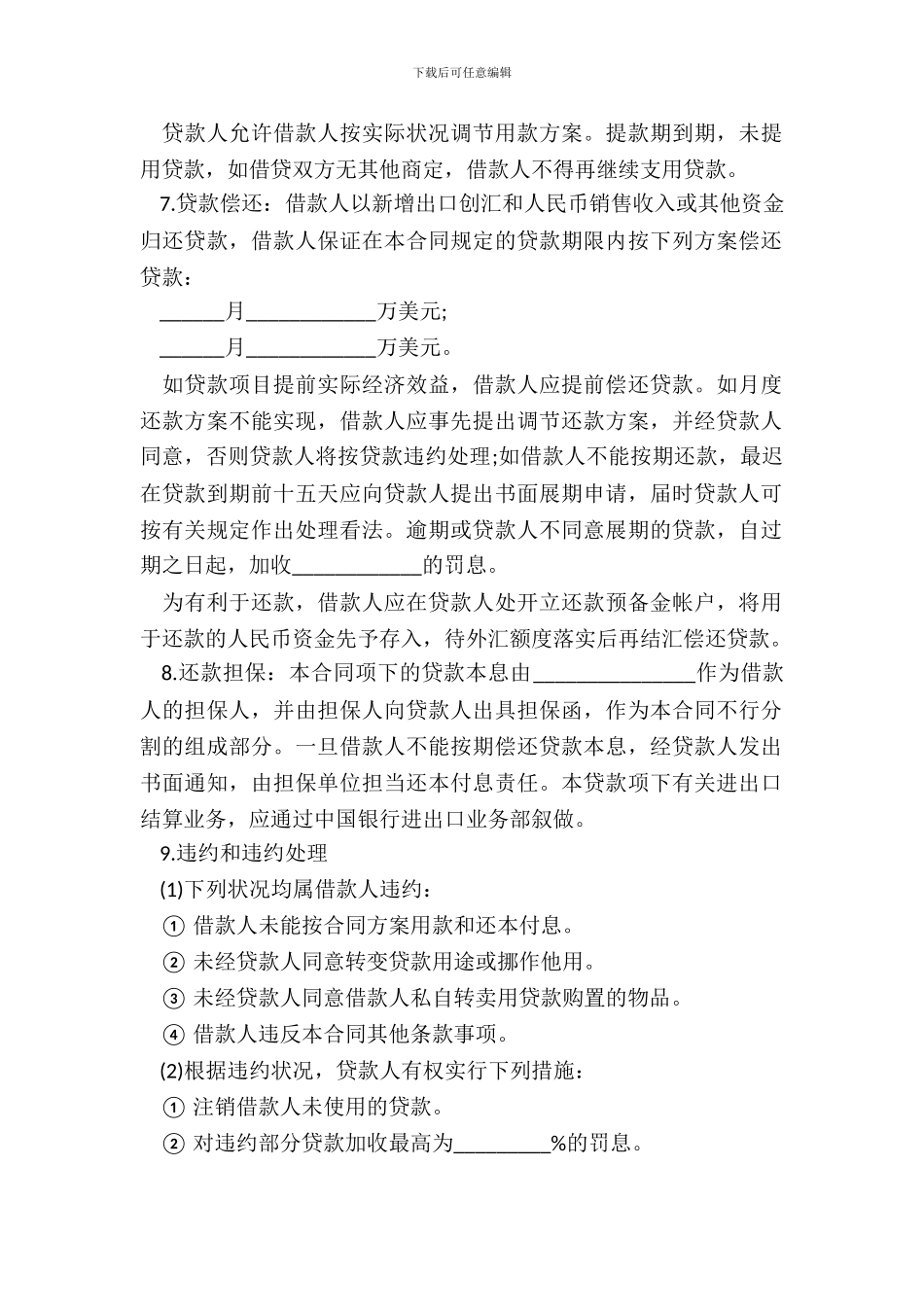 下载后可任意编辑

贷款人允许借款人按实际状况调节用款方案。提款期到期，未提用贷款，如借贷双方无其他商定，借款人不得再继续支用贷款。

7.贷款偿还：借款人以新增出口创汇和人民币销售收入或其他资金归还贷款，借款人保证在本合同规定的贷款期限内按下列方案偿还贷款：

______月____________万美元;

______月____________万美元。

如贷款项目提前实际经济效益，借款人应提前偿还贷款。如月度还款方案不能实现，借款人应事先提出调节还款方案，并经贷款人同意，否则贷款人将按贷款违约处理;如借款人不能按期还款，最迟在贷款到期前十五天应向贷款人提出书面展期申请，届时贷款人可按有关规定作出处理看法。逾期或贷款人不同意展期的贷款，自过期之日起，加收____________的罚息。

为有利于还款，借款人应在贷款人处开立还款预备金帐户，将用于还款的人民币资金先予存入，待外汇额度落实后再结汇偿还贷款。

8.还款担保：本合同项下的贷款本息由_______________作为借款人的担保人，并由担保人向贷款人出具担保函，作为本合同不行分割的组成部分。一旦借款人不能按期偿还贷款本息，经贷款人发出书面通知，由担保单位担当还本付息责任。本贷款项下有关进出口结算业务，应通过中国银行进出口业务部叙做。

9.违约和违约处理

(1)下列状况均属借款人违约：

① 借款人未能按合同方案用款和还本付息。

② 未经贷款人同意转变贷款用途或挪作他用。

③ 未经贷款人同意借款人私自转卖用贷款购置的物品。

④ 借款人违反本合同其他条款事项。

(2)根据违约状况，贷款人有权实行下列措施：

① 注销借款人未使用的贷款。

② 对违约部分贷款加收最高为_________%的罚息。